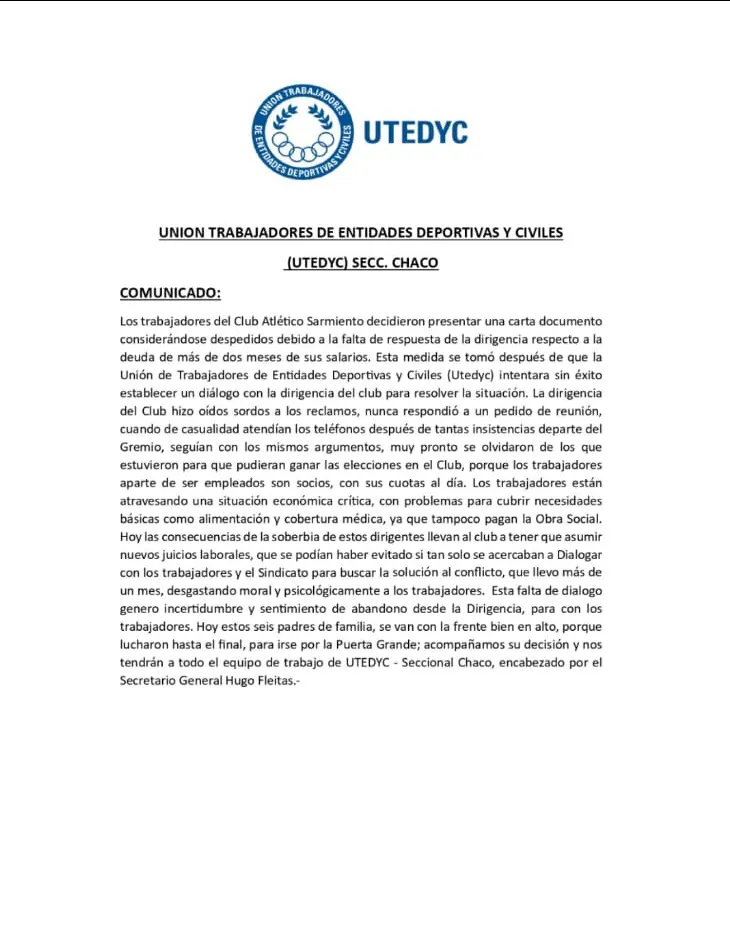 UNION TRABAJADORES DE ENTIDADES DEPORTIVAS Y CIVILES

UTEDYC

UNION TRABAJADORES DE ENTIDADES DEPORTIVAS Y CIVILES

(UTEDYC) SECC. CHACO

COMUNICADO:

Los trabajadores del Club Atlético Sarmiento decidieron presentar una carta documento considerándose despedidos debido a la falta de respuesta de la dirigencia respecto a la deuda de más de dos meses de sus salarios. Esta medida se tomó después de que la Unión de Trabajadores de Entidades Deportivas y Civiles (Utedyc) intentara sin éxito establecer un diálogo con la dirigencia del club para resolver la situación. La dirigencia del Club hizo oídos sordos a los reclamos, nunca respondió a un pedido de reunión, cuando de casualidad atendían los teléfonos después de tantas insistencias departe del Gremio, seguían con los mismos argumentos, muy pronto se olvidaron de los que estuvieron para que pudieran ganar las elecciones en el Club, porque los trabajadores aparte de ser empleados son socios, con sus cuotas al día. Los trabajadores están atravesando una situación económica crítica, con problemas para cubrir necesidades básicas como alimentación y cobertura médica, ya que tampoco pagan la Obra Social. Hoy las consecuencias de la soberbia de estos dirigentes llevan al club a tener que asumir nuevos juicios laborales, que se podían haber evitado si tan solo se acercaban a Dialogar con los trabajadores y el Sindicato para buscar la solución al conflicto, que llevo más de un mes, desgastando moral y psicológicamente a los trabajadores. Esta falta de dialogo genero incertidumbre y sentimiento de abandono desde la Dirigencia, para con los trabajadores. Hoy estos seis padres de familia, se van con la frente bien en alto, porque lucharon hasta el final, para irse por la Puerta Grande; acompañamos su decisión y nos tendrán a todo el equipo de trabajo de UTEDYC - Seccional Chaco, encabezado por el Secretario General Hugo Fleitas.-